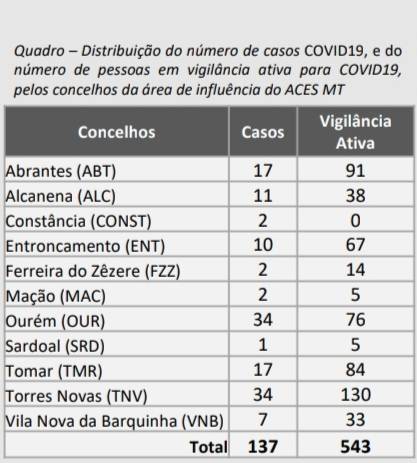 Quadro – Distribuição do número de casos COVID19, e do número de pessoas em vigilância ativa para COVID19, pelos concelhos da área de influência do ACES MT

| Concelhos | Casos | Vigilância Ativa |
|---|---|---|
| Abrantes (ABT) | 17 | 91 |
| Alcanena (ALC) | 11 | 38 |
| Constância (CONST) | 2 | 0 |
| Entroncamento (ENT) | 10 | 67 |
| Ferreira do Zêzere (FZZ) | 2 | 14 |
| Mação (MAC) | 2 | 5 |
| Ourém (OUR) | 34 | 76 |
| Sardoal (SRD) | 1 | 5 |
| Tomar (TMR) | 17 | 84 |
| Torres Novas (TNV) | 34 | 130 |
| Vila Nova da Barquinha (VNB) | 7 | 33 |
| Total | 137 | 543 |